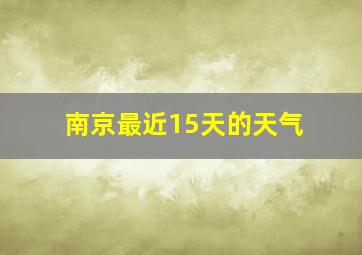 南京最近15天的天气